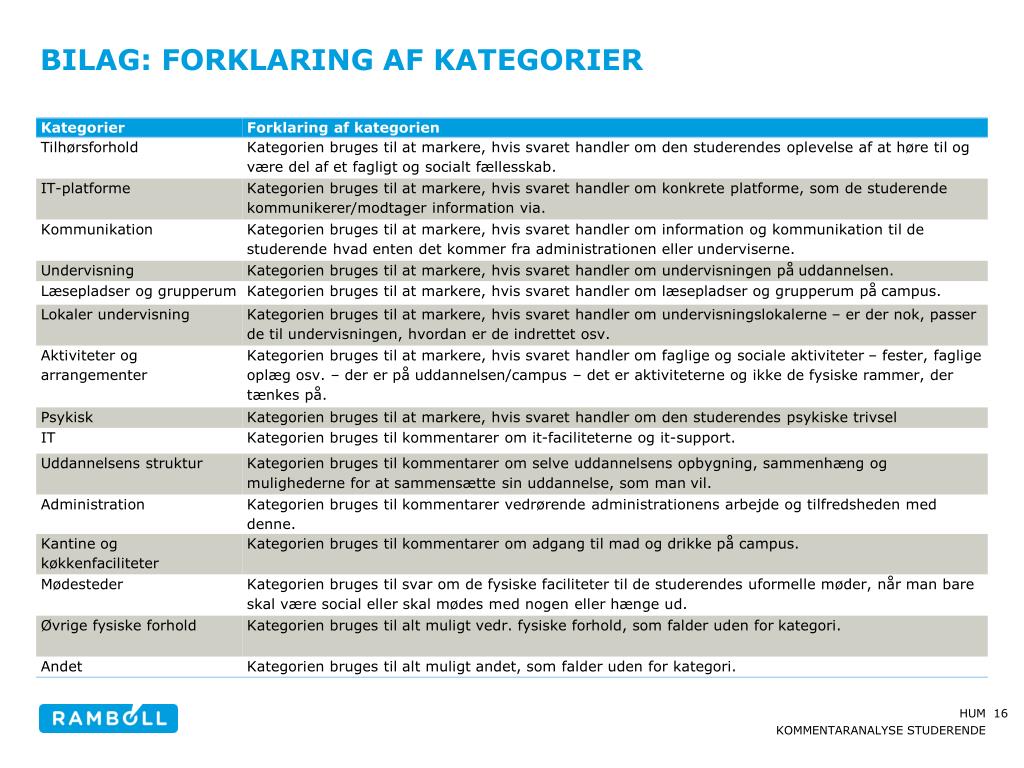 BILAG: FORKLARING AF KATEGORIER

| Kategorier | Forklaring af kategorien |
|---|---|
| Tilhørsforhold | Kategorien bruges til at markere, hvis svaret handler om den studerendes oplevelse af at høre til og være del af et fagligt og socialt fællesskab. |
| IT-platforme | Kategorien bruges til at markere, hvis svaret handler om konkrete platforme, som de studerende kommunikerer/modtager information via. |
| Kommunikation | Kategorien bruges til at markere, hvis svaret handler om information og kommunikation til de studerende hvad enten det kommer fra administrationen eller underviserne. |
| Undervisning | Kategorien bruges til at markere, hvis svaret handler om undervisningen på uddannelsen. |
| Læsepladser og grupperum | Kategorien bruges til at markere, hvis svaret handler om læsepladser og grupperum på campus. |
| Lokaler undervisning | Kategorien bruges til at markere, hvis svaret handler om undervisningslokalerne – er der nok, passer de til undervisningen, hvordan er de indrettet osv. |
| Aktiviteter og arrangementer | Kategorien bruges til at markere, hvis svaret handler om faglige og sociale aktiviteter – fester, faglige oplæg osv. – der er på uddannelsen/campus – det er aktiviteterne og ikke de fysiske rammer, der tænkes på. |
| Psykisk | Kategorien bruges til at markere, hvis svaret handler om den studerendes psykiske trivsel |
| IT | Kategorien bruges til kommentarer om it-faciliteterne og it-support. |
| Uddannelsens struktur | Kategorien bruges til kommentarer om selve uddannelsens opbygning, sammenhæng og mulighederne for at sammensætte sin uddannelse, som man vil. |
| Administration | Kategorien bruges til kommentarer vedrørende administrationens arbejde og tilfredsheden med denne. |
| Kantine og køkkenfaciliteter | Kategorien bruges til kommentarer om adgang til mad og drikke på campus. |
| Mødesteder | Kategorien bruges til svar om de fysiske faciliteter til de studerendes uformelle møder, når man bare skal være social eller skal mødes med nogen eller hænge ud. |
| Øvrige fysiske forhold | Kategorien bruges til alt muligt vedr. fysiske forhold, som falder uden for kategori. |
| Andet | Kategorien bruges til alt muligt andet, som falder uden for kategori. |

RAMBOLL

HUM 16
KOMMENTARANALYSE STUDERENDE